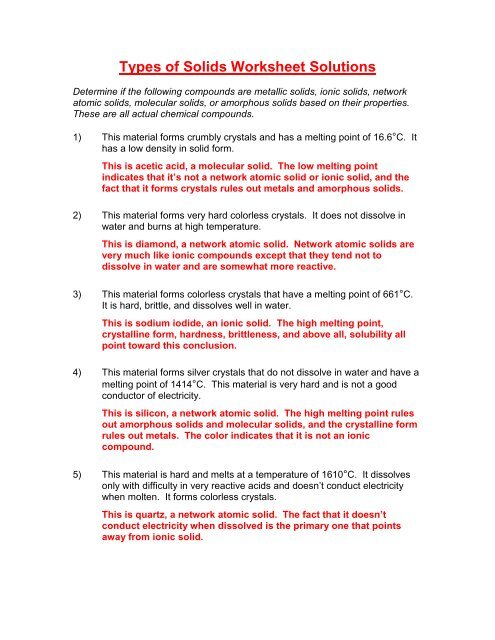 Types of Solids Worksheet Solutions

Determine if the following compounds are metallic solids, ionic solids, network atomic solids, molecular solids, or amorphous solids based on their properties. These are all actual chemical compounds.

1) This material forms crumbly crystals and has a melting point of 16.6°C. It has a low density in solid form.

This is acetic acid, a molecular solid. The low melting point indicates that it's not a network atomic solid or ionic solid, and the fact that it forms crystals rules out metals and amorphous solids.

2) This material forms very hard colorless crystals. It does not dissolve in water and burns at high temperature.

This is diamond, a network atomic solid. Network atomic solids are very much like ionic compounds except that they tend not to dissolve in water and are somewhat more reactive.

3) This material forms colorless crystals that have a melting point of 661°C. It is hard, brittle, and dissolves well in water.

This is sodium iodide, an ionic solid. The high melting point, crystalline form, hardness, brittleness, and above all, solubility all point toward this conclusion.

4) This material forms silver crystals that do not dissolve in water and have a melting point of 1414°C. This material is very hard and is not a good conductor of electricity.

This is silicon, a network atomic solid. The high melting point rules out amorphous solids and molecular solids, and the crystalline form rules out metals. The color indicates that it is not an ionic compound.

5) This material is hard and melts at a temperature of 1610°C. It dissolves only with difficulty in very reactive acids and doesn't conduct electricity when molten. It forms colorless crystals.

This is quartz, a network atomic solid. The fact that it doesn't conduct electricity when dissolved is the primary one that points away from ionic solid.